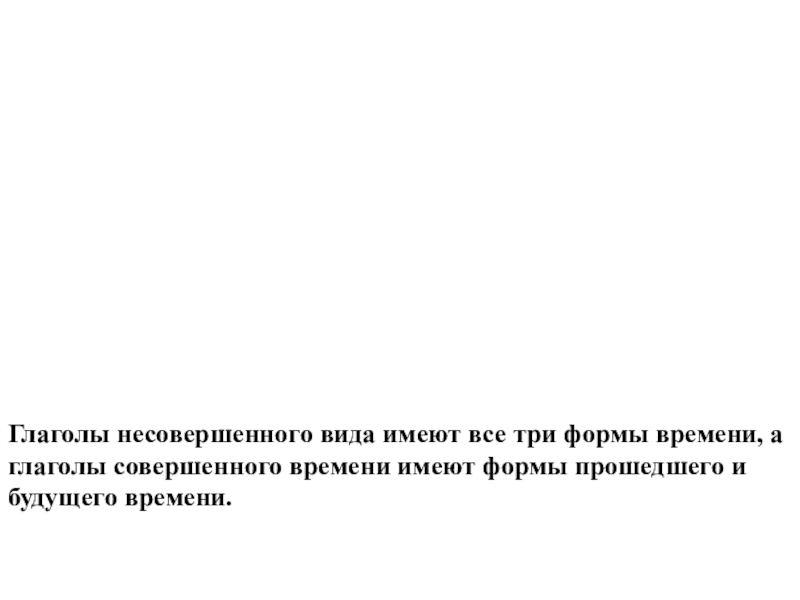 Глаголы несовершенного вида имеют все три формы времени, а глаголы совершенного времени имеют формы прошедшего и будущего времени.